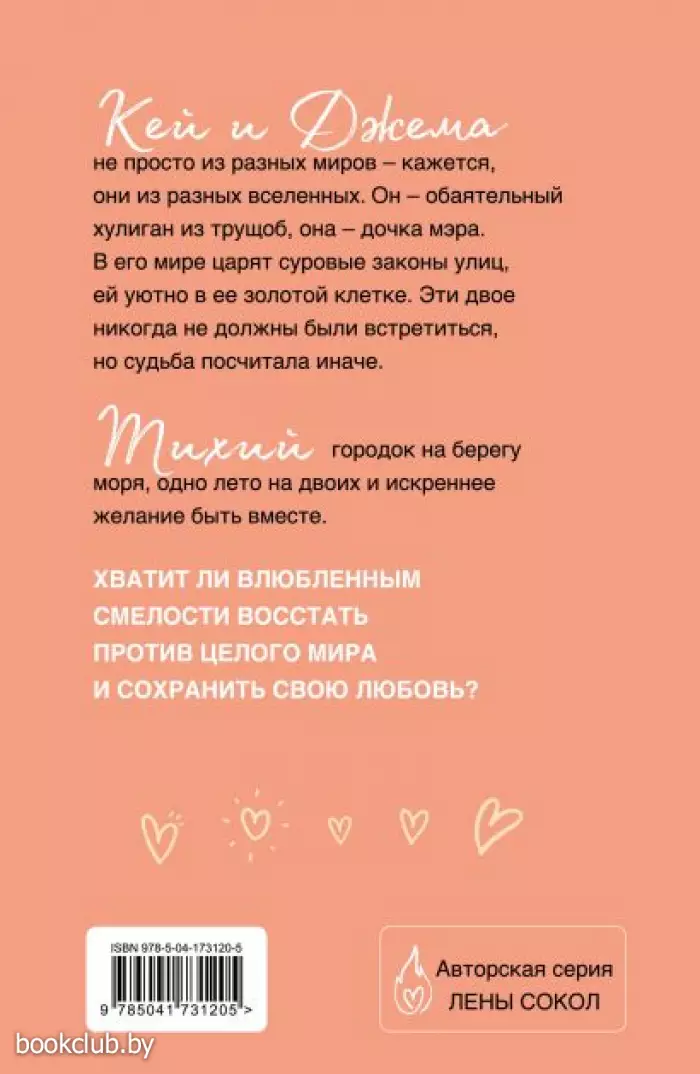 Кей и Джема не просто из разных миров – кажется, они из разных вселенных. Он – обаятельный хулиган из трущоб, она – дочка мэра. В его мире царят суровые законы улиц, ей уютно в ее золотой клетке. Эти двое никогда не должны были встретиться, но судьба посчитала иначе.

Тихий городок на берегу моря, одно лето на двоих и искреннее желание быть вместе.

ХВАТИТ ЛИ ВЛЮБЛЕННЫМ СМЕЛОСТИ ВОССТАТЬ ПРОТИВ ЦЕЛОГО МИРА И СОХРАНИТЬ СВОЮ ЛЮБОВЬ?

ISBN 978-5-04-173120-5

9 785041 731205 >

Авторская серия ЛЕНЫ СОКОЛ

bookclub.by